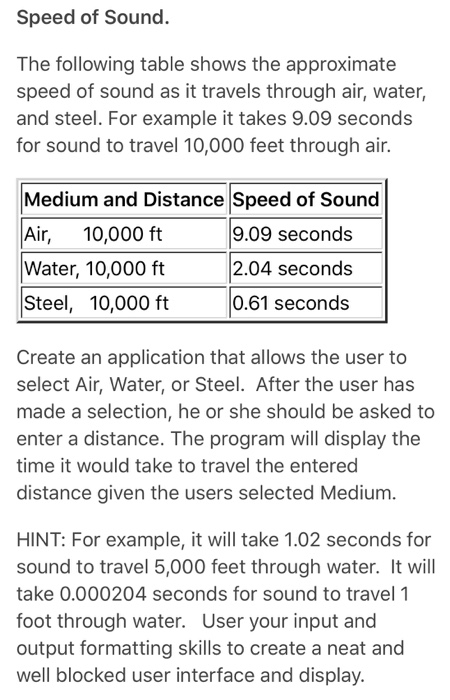 Speed of Sound.

The following table shows the approximate speed of sound as it travels through air, water, and steel. For example it takes 9.09 seconds for sound to travel 10,000 feet through air.

| Medium and Distance | Speed of Sound |
|---|---|
| Air, 10,000 ft | 9.09 seconds |
| Water, 10,000 ft | 2.04 seconds |
| Steel, 10,000 ft | 0.61 seconds |

Create an application that allows the user to select Air, Water, or Steel. After the user has made a selection, he or she should be asked to enter a distance. The program will display the time it would take to travel the entered distance given the users selected Medium.

HINT: For example, it will take 1.02 seconds for sound to travel 5,000 feet through water. It will take 0.000204 seconds for sound to travel 1 foot through water. User your input and output formatting skills to create a neat and well blocked user interface and display.